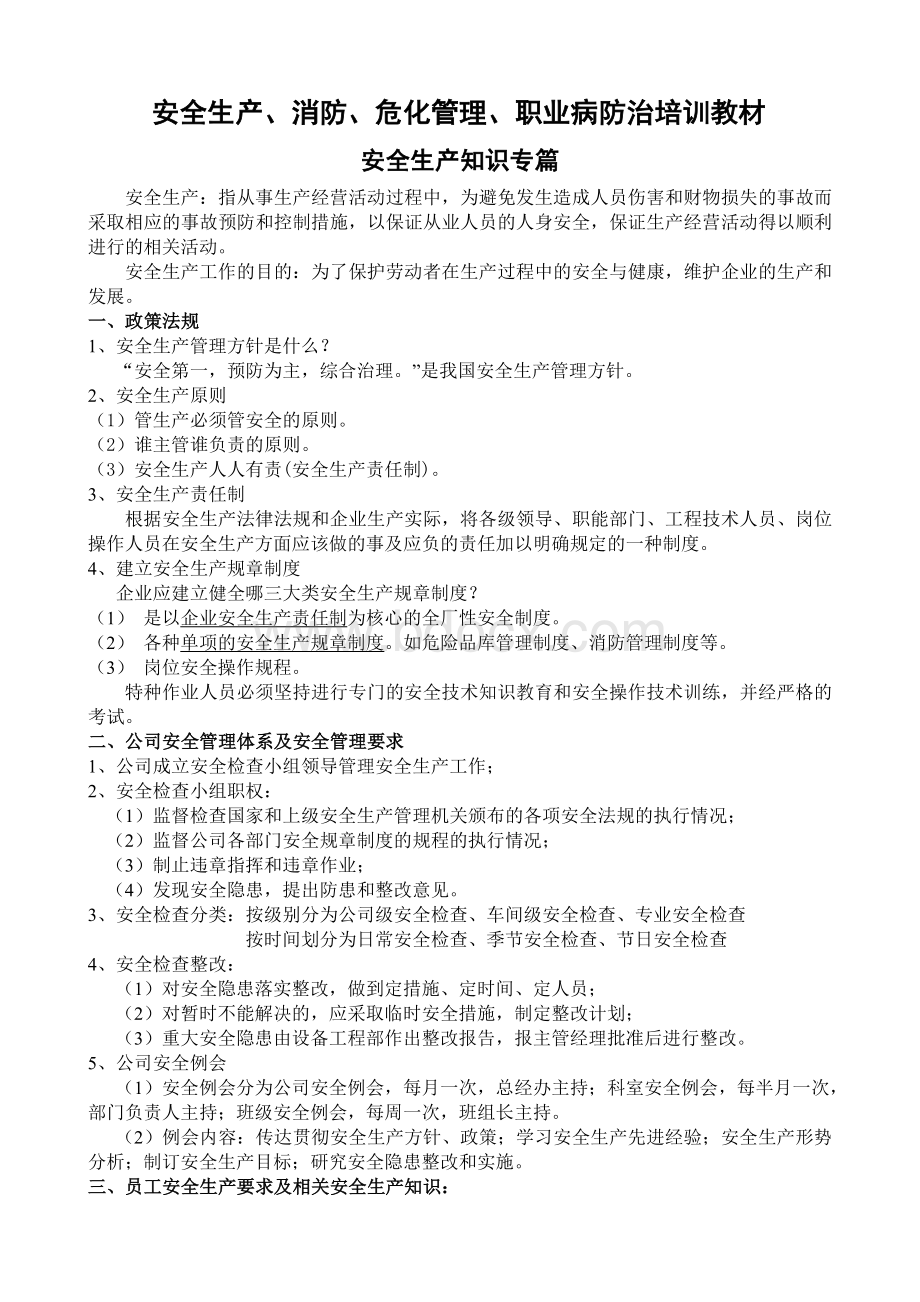 安全生产、消防、危化管理、职业病防治培训教材

安全生产知识专篇

安全生产：指从事生产经营活动过程中，为避免发生造成人员伤害和财物损失的事故而采取相应的事故预防和控制措施，以保证从业人员的人身安全，保证生产经营活动得以顺利进行的相关活动。

安全生产工作的目的：为了保护劳动者在生产过程中的安全与健康，维护企业的生产和发展。

一、政策法规

1、安全生产管理方针是什么？

“安全第一，预防为主，综合治理。”是我国安全生产管理方针。

2、安全生产原则

（1）管生产必须管安全的原则。

（2）谁主管谁负责的原则。

（3）安全生产人人有责(安全生产责任制)。

3、安全生产责任制

根据安全生产法律法规和企业生产实际，将各级领导、职能部门、工程技术人员、岗位操作人员在安全生产方面应该做的事及应负的责任加以明确规定的一种制度。

4、建立安全生产规章制度

企业应建立健全哪三大类安全生产规章制度？

（1） 是以企业安全生产责任制为核心的全厂性安全制度。

（2） 各种单项的安全生产规章制度。如危险品库管理制度、消防管理制度等。

（3） 岗位安全操作规程。

特种作业人员必须坚持进行专门的安全技术知识教育和安全操作技术训练，并经严格的考试。

二、公司安全管理体系及安全管理要求

1、公司成立安全检查小组领导管理安全生产工作；

2、安全检查小组职权：

（1）监督检查国家和上级安全生产管理机关颁布的各项安全法规的执行情况；

（2）监督公司各部门安全规章制度的规程的执行情况；

（3）制止违章指挥和违章作业；

（4）发现安全隐患，提出防患和整改意见。

3、安全检查分类：按级别分为公司级安全检查、车间级安全检查、专业安全检查
按时间划分为日常安全检查、季节安全检查、节日安全检查

4、安全检查整改：

（1）对安全隐患落实整改，做到定措施、定时间、定人员；

（2）对暂时不能解决的，应采取临时安全措施，制定整改计划；

（3）重大安全隐患由设备工程部作出整改报告，报主管经理批准后进行整改。

5、公司安全例会

（1）安全例会分为公司安全例会，每月一次，总经办主持；科室安全例会，每半月一次，部门负责人主持；班级安全例会，每周一次，班组长主持。

（2）例会内容：传达贯彻安全生产方针、政策；学习安全生产先进经验；安全生产形势分析；制订安全生产目标；研究安全隐患整改和实施。

三、员工安全生产要求及相关安全生产知识：